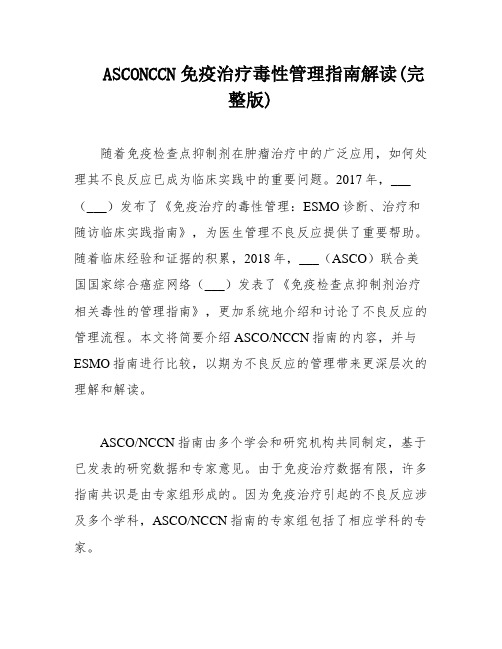 ASCONCCN 免疫治疗毒性管理指南解读(完整版)

随着免疫检查点抑制剂在肿瘤治疗中的广泛应用，如何处理其不良反应已成为临床实践中的重要问题。2017 年，___（___）发布了《免疫治疗的毒性管理：ESMO 诊断、治疗和随访临床实践指南》，为医生管理不良反应提供了重要帮助。随着临床经验和证据的积累，2018 年，___（ASCO）联合美国国家综合癌症网络（___）发表了《免疫检查点抑制剂治疗相关毒性的管理指南》，更加系统地介绍和讨论了不良反应的管理流程。本文将简要介绍 ASCO/NCCN 指南的内容，并与 ESMO 指南进行比较，以期为不良反应的管理带来更深层次的理解和解读。

ASCO/NCCN 指南由多个学会和研究机构共同制定，基于已发表的研究数据和专家意见。由于免疫治疗数据有限，许多指南共识是由专家组形成的。因为免疫治疗引起的不良反应涉及多个学科，ASCO/NCCN 指南的专家组包括了相应学科的专家。